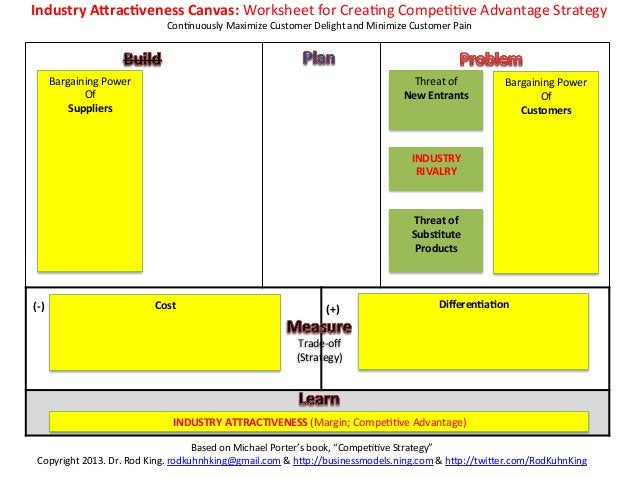 Industry Attractiveness Canvas: Worksheet for Creating Competitive Advantage Strategy
Continuously Maximize Customer Delight and Minimize Customer Pain

Build

Bargaining Power Of Suppliers

Plan

Problem

Threat of New Entrants

INDUSTRY RIVALRY

Threat of Substitute Products

Bargaining Power Of Customers

(-)

Cost

Measure
Trade-off (Strategy)

(+)

Differentiation

Learn

INDUSTRY ATTRACTIVENESS (Margin; Competitive Advantage)

Based on Michael Porter's book, "Competitive Strategy"
Copyright 2013. Dr. Rod King. rodkuhnhking@gmail.com & http://businessmodels.ning.com & http://twitter.com/RodKuhnKing